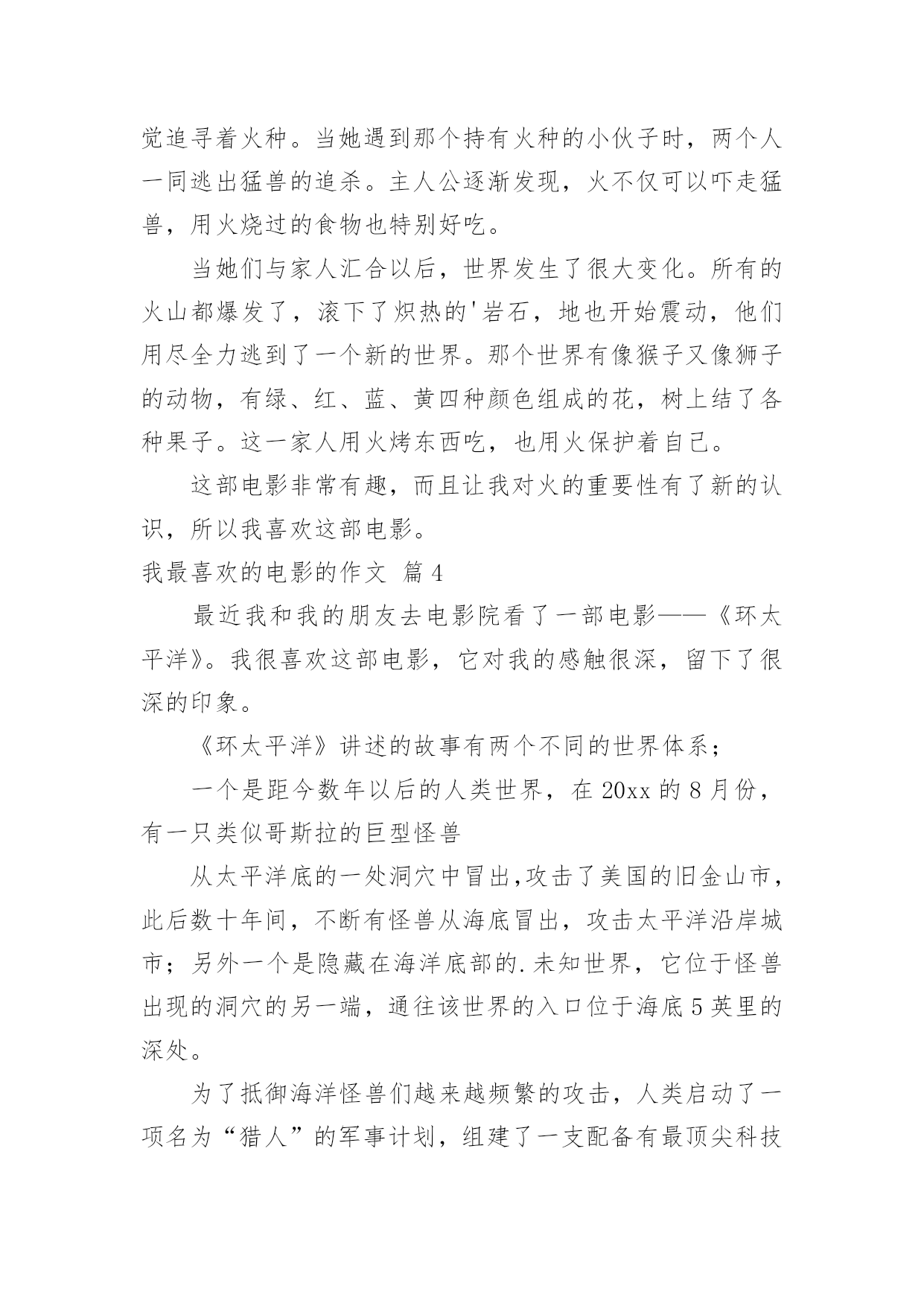 觉追寻着火种。当她遇到那个持有火种的小伙子时，两个人一同逃出猛兽的追杀。主人公逐渐发现，火不仅可以吓走猛兽，用火烧过的食物也特别好吃。

当她们与家人汇合以后，世界发生了很大变化。所有的火山都爆发了，滚下了炽热的'岩石，地也开始震动，他们用尽全力逃到了一个新的世界。那个世界有像猴子又像狮子的动物，有绿、红、蓝、黄四种颜色组成的花，树上结了各种果子。这一家人用火烤东西吃，也用火保护着自己。

这部电影非常有趣，而且让我对火的重要性有了新的认识，所以我喜欢这部电影。

我最喜欢的电影的作文 篇4

最近我和我的朋友去电影院看了一部电影——《环太平洋》。我很喜欢这部电影，它对我的感触很深，留下了很深的印象。

《环太平洋》讲述的故事有两个不同的世界体系；

一个是距今数年以后的人类世界，在20xx的8月份，有一只类似哥斯拉的巨型怪兽

从太平洋底的一处洞穴中冒出,攻击了美国的旧金山市，此后数十年间，不断有怪兽从海底冒出，攻击太平洋沿岸城市；另外一个是隐藏在海洋底部的.未知世界，它位于怪兽出现的洞穴的另一端，通往该世界的入口位于海底5英里的深处。

为了抵御海洋怪兽们越来越频繁的攻击，人类启动了一项名为“猎人”的军事计划，组建了一支配备有最顶尖科技